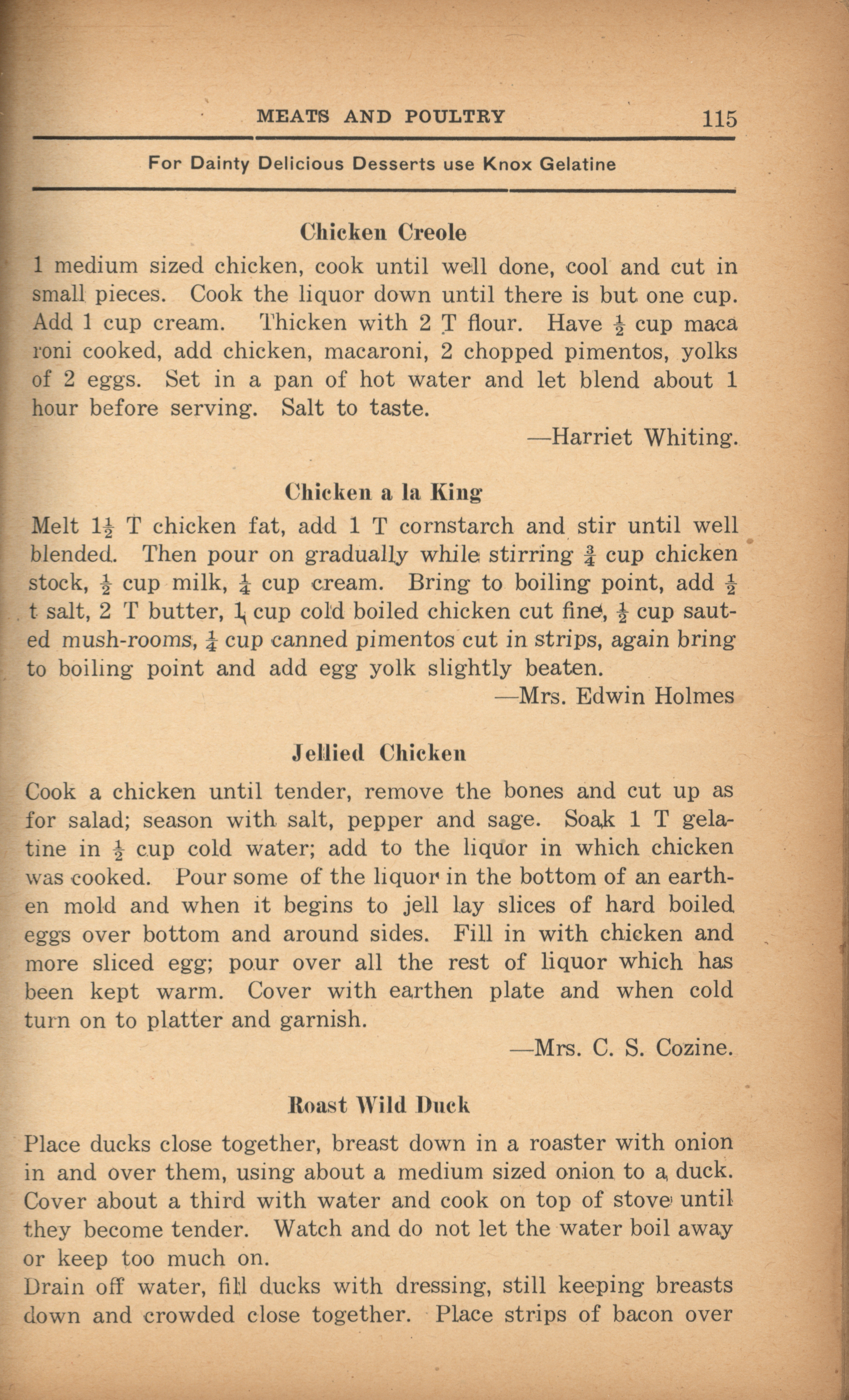 MEATS AND POULTRY 115

For Dainty Delicious Desserts use Knox Gelatine

Chicken Creole

1 medium sized chicken, cook until well done, cool and cut in small pieces. Cook the liquor down until there is but one cup. Add 1 cup cream. Thicken with 2 T flour. Have $\frac{1}{2}$ cup maca roni cooked, add chicken, macaroni, 2 chopped pimentos, yolks of 2 eggs. Set in a pan of hot water and let blend about 1 hour before serving. Salt to taste.

—Harriet Whiting.

Chicken a la King

Melt $1\frac{1}{2}$ T chicken fat, add 1 T cornstarch and stir until well blended. Then pour on gradually while stirring $\frac{3}{4}$ cup chicken stock, $\frac{1}{2}$ cup milk, $\frac{1}{4}$ cup cream. Bring to boiling point, add $\frac{1}{2}$ t salt, 2 T butter, 1 cup cold boiled chicken cut fine, $\frac{1}{2}$ cup sauted mush-rooms, $\frac{1}{4}$ cup canned pimentos cut in strips, again bring to boiling point and add egg yolk slightly beaten.

—Mrs. Edwin Holmes

Jellied Chicken

Cook a chicken until tender, remove the bones and cut up as for salad; season with salt, pepper and sage. Soak 1 T gelatine in $\frac{1}{2}$ cup cold water; add to the liquor in which chicken was cooked. Pour some of the liquor in the bottom of an earthen mold and when it begins to jell lay slices of hard boiled eggs over bottom and around sides. Fill in with chicken and more sliced egg; pour over all the rest of liquor which has been kept warm. Cover with earthen plate and when cold turn on to platter and garnish.

—Mrs. C. S. Cozine.

Roast Wild Duck

Place ducks close together, breast down in a roaster with onion in and over them, using about a medium sized onion to a duck. Cover about a third with water and cook on top of stove until they become tender. Watch and do not let the water boil away or keep too much on.

Drain off water, fill ducks with dressing, still keeping breasts down and crowded close together. Place strips of bacon over